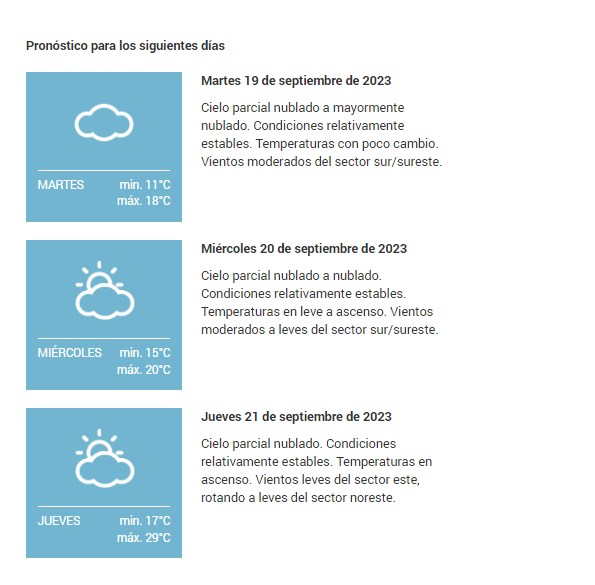 Pronóstico para los siguientes días

MARTES min. 11°C máx. 18°C

Martes 19 de septiembre de 2023

Cielo parcial nublado a mayormente nublado. Condiciones relativamente estables. Temperaturas con poco cambio. Vientos moderados del sector sur/sureste.

MIÉRCOLES min. 15°C máx. 20°C

Miércoles 20 de septiembre de 2023

Cielo parcial nublado a nublado. Condiciones relativamente estables. Temperaturas en leve a ascenso. Vientos moderados a leves del sector sur/sureste.

JUEVES min. 17°C máx. 29°C

Jueves 21 de septiembre de 2023

Cielo parcial nublado. Condiciones relativamente estables. Temperaturas en ascenso. Vientos leves del sector este, rotando a leves del sector noreste.